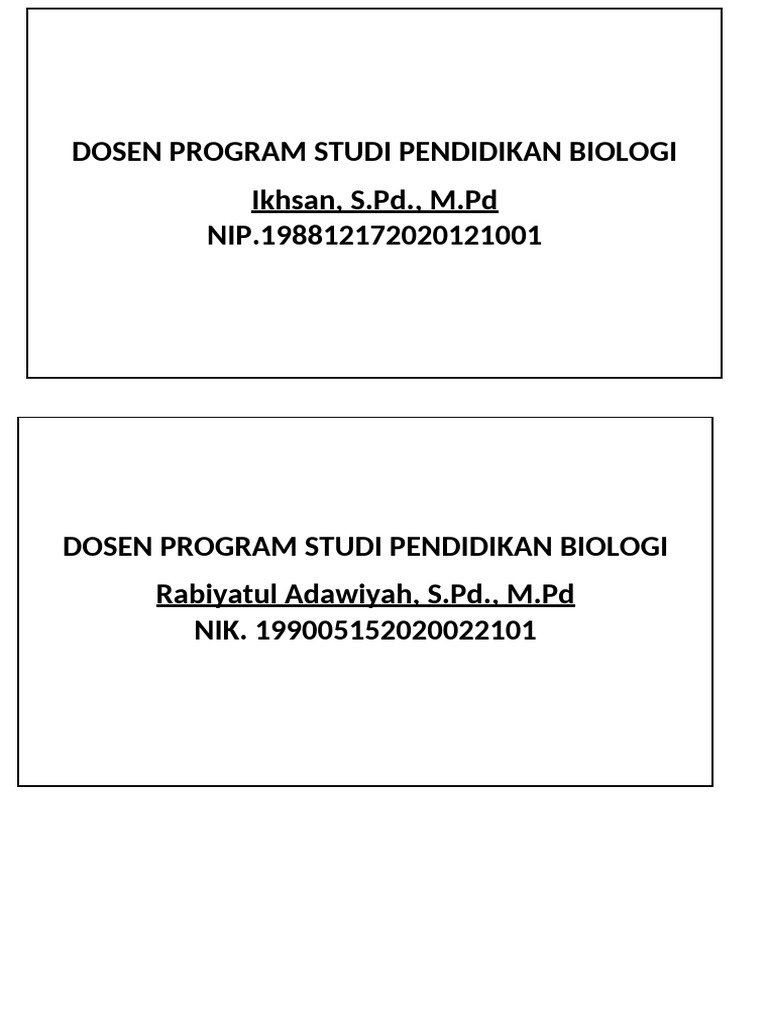 DOSEN PROGRAM STUDI PENDIDIKAN BIOLOGI

Ikhsan, S.Pd., M.Pd
NIP.198812172020121001

DOSEN PROGRAM STUDI PENDIDIKAN BIOLOGI

Rabiyatul Adawiyah, S.Pd., M.Pd
NIK. 199005152020022101